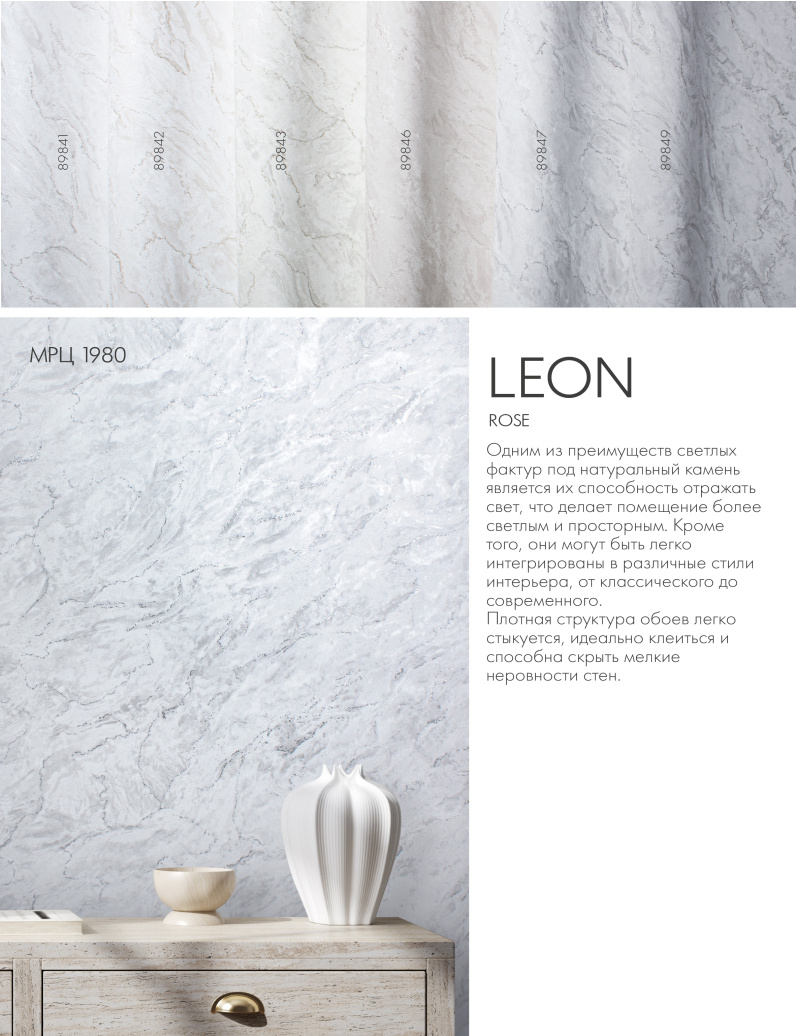 89841 89842 89843 89846 89847 89849

МРЦ 1980

LEON

ROSE

Одним из преимуществ светлых фактур под натуральный камень является их способность отражать свет, что делает помещение более светлым и просторным. Кроме того, они могут быть легко интегрированы в различные стили интерьера, от классического до современного.
Плотная структура обоев легко стыкуется, идеально клеиться и способна скрыть мелкие неровности стен.